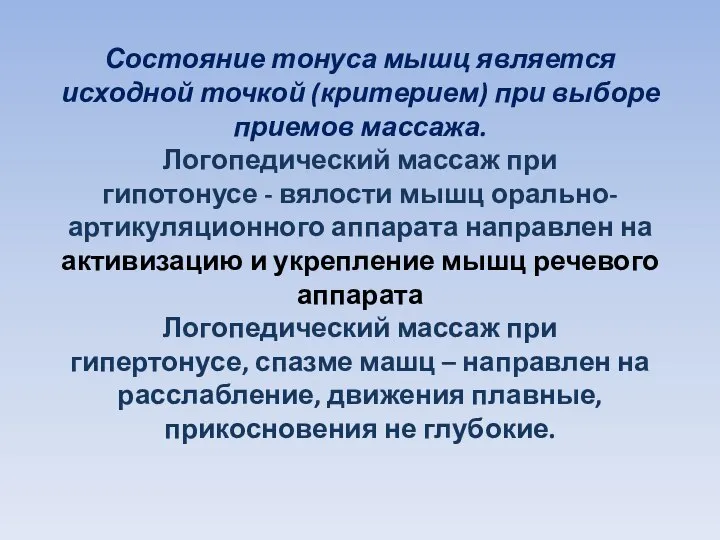 Состояние тонуса мышц является исходной точкой (критерием) при выборе приемов массажа.
Логопедический массаж при гипотонусе - вялости мышц орально-артикуляционного аппарата направлен на активизацию и укрепление мышц речевого аппарата
Логопедический массаж при гипертонусе, спазме машц – направлен на расслабление, движения плавные, прикосновения не глубокие.